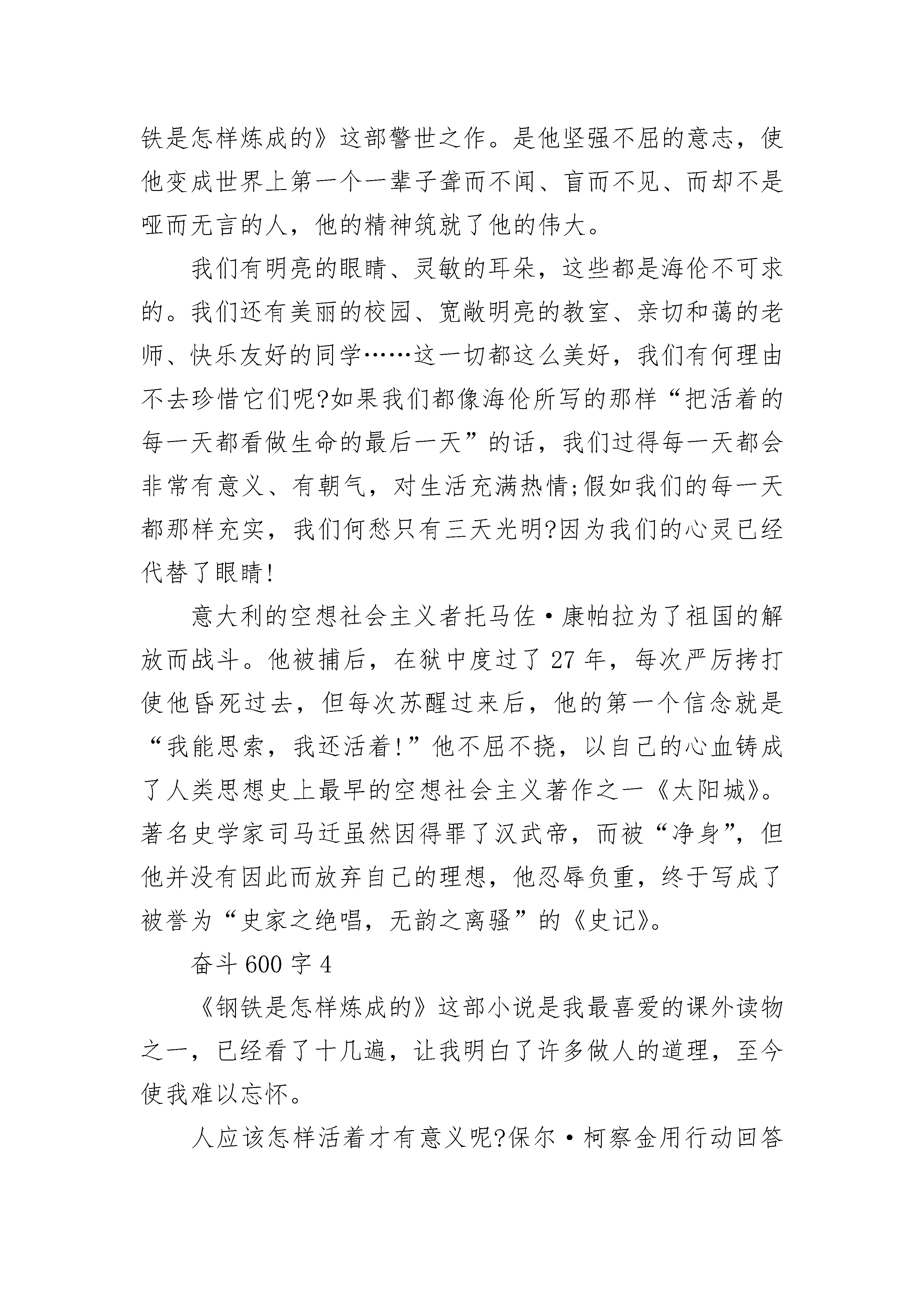 铁是怎样炼成的》这部警世之作。是他坚强不屈的意志，使他变成世界上第一个一辈子聋而不闻、盲而不见、而却不是哑而无言的人，他的精神筑就了他的伟大。

我们有明亮的眼睛、灵敏的耳朵，这些都是海伦不可求的。我们还有美丽的校园、宽敞明亮的教室、亲切和蔼的老师、快乐友好的同学……这一切都这么美好，我们有何理由不去珍惜它们呢?如果我们都像海伦所写的那样“把活着的每一天都看做生命的最后一天”的话，我们过得每一天都会非常有意义、有朝气，对生活充满热情;假如我们的每一天都那样充实，我们何愁只有三天光明?因为我们的心灵已经代替了眼睛!

意大利的空想社会主义者托马佐·康帕拉为了祖国的解放而战斗。他被捕后，在狱中度过了27年，每次严厉拷打使他昏死过去，但每次苏醒过来后，他的第一个信念就是“我能思索，我还活着!”他不屈不挠，以自己的心血铸成了人类思想史上最早的空想社会主义著作之一《太阳城》。著名史学家司马迁虽然因得罪了汉武帝，而被“净身”，但他并没有因此而放弃自己的理想，他忍辱负重，终于写成了被誉为“史家之绝唱，无韵之离骚”的《史记》。

奋斗600字4

《钢铁是怎样炼成的》这部小说是我最喜爱的课外读物之一，已经看了十几遍，让我明白了许多做人的道理，至今使我难以忘怀。

人应该怎样活着才有意义呢?保尔·柯察金用行动回答